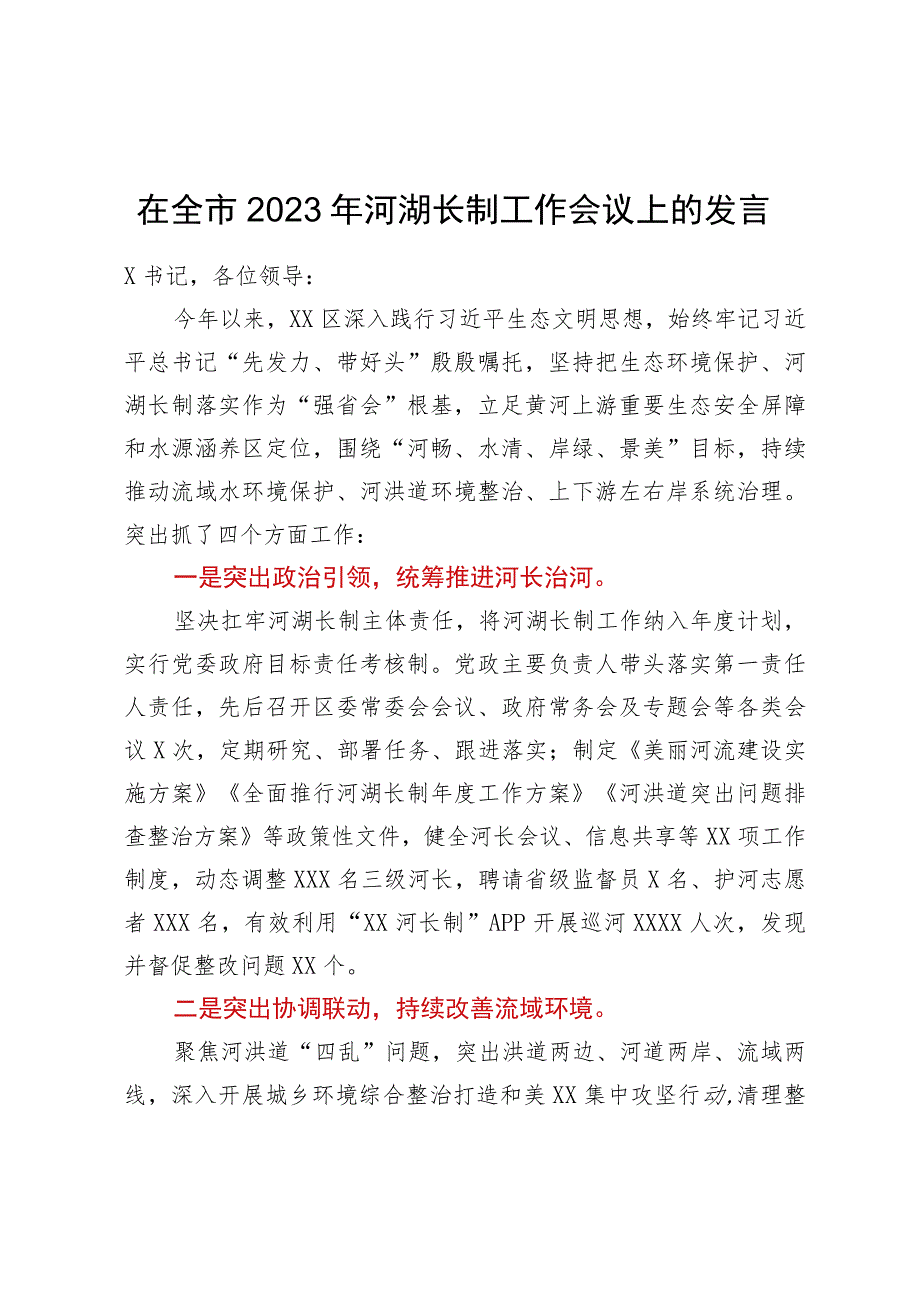 在全市2023年河湖长制工作会议上的发言

X书记，各位领导：

今年以来，XX区深入践行习近平生态文明思想，始终牢记习近平总书记“先发力、带好头”殷殷嘱托，坚持把生态环境保护、河湖长制落实作为“强省会”根基，立足黄河上游重要生态安全屏障和水源涵养区定位，围绕“河畅、水清、岸绿、景美”目标，持续推动流域水环境保护、河洪道环境整治、上下游左右岸系统治理。突出抓了四个方面工作：

一是突出政治引领，统筹推进河长治河。

坚决扛牢河湖长制主体责任，将河湖长制工作纳入年度计划，实行党委政府目标责任考核制。党政主要负责人带头落实第一责任人责任，先后召开区委常委会会议、政府常务会及专题会等各类会议X次，定期研究、部署任务、跟进落实；制定《美丽河流建设实施方案》《全面推行河湖长制年度工作方案》《河洪道突出问题排查整治方案》等政策性文件，健全河长会议、信息共享等XX项工作制度，动态调整XXX名三级河长，聘请省级监督员X名、护河志愿者XXX名，有效利用“XX河长制”APP开展巡河XXXX人次，发现并督促整改问题XX个。

二是突出协调联动，持续改善流域环境。

聚焦河洪道“四乱”问题，突出洪道两边、河道两岸、流域两线，深入开展城乡环境综合整治打造和美XX集中攻坚行动,清理整